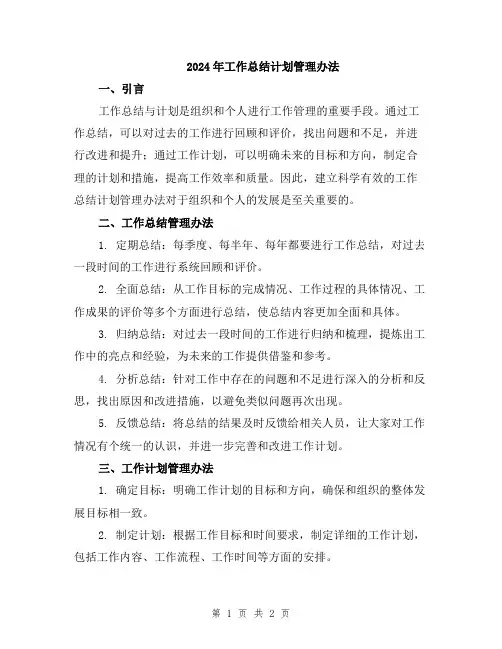 2024年工作总结计划管理办法

一、引言

工作总结与计划是组织和个人进行工作管理的重要手段。通过工作总结，可以对过去的工作进行回顾和评价，找出问题和不足，并进行改进和提升；通过工作计划，可以明确未来的目标和方向，制定合理的计划和措施，提高工作效率和质量。因此，建立科学有效的工作总结计划管理办法对于组织和个人的发展是至关重要的。

二、工作总结管理办法

1. 定期总结：每季度、每半年、每年都要进行工作总结，对过去一段时间的工作进行系统回顾和评价。

2. 全面总结：从工作目标的完成情况、工作过程的具体情况、工作成果的评价等多个方面进行总结，使总结内容更加全面和具体。

3. 归纳总结：对过去一段时间的工作进行归纳和梳理，提炼出工作中的亮点和经验，为未来的工作提供借鉴和参考。

4. 分析总结：针对工作中存在的问题和不足进行深入的分析和反思，找出原因和改进措施，以避免类似问题再次出现。

5. 反馈总结：将总结的结果及时反馈给相关人员，让大家对工作情况有个统一的认识，并进一步完善和改进工作计划。

三、工作计划管理办法

1. 确定目标：明确工作计划的目标和方向，确保和组织的整体发展目标相一致。

2. 制定计划：根据工作目标和时间要求，制定详细的工作计划，包括工作内容、工作流程、工作时间等方面的安排。

第 1 页 共 2 页